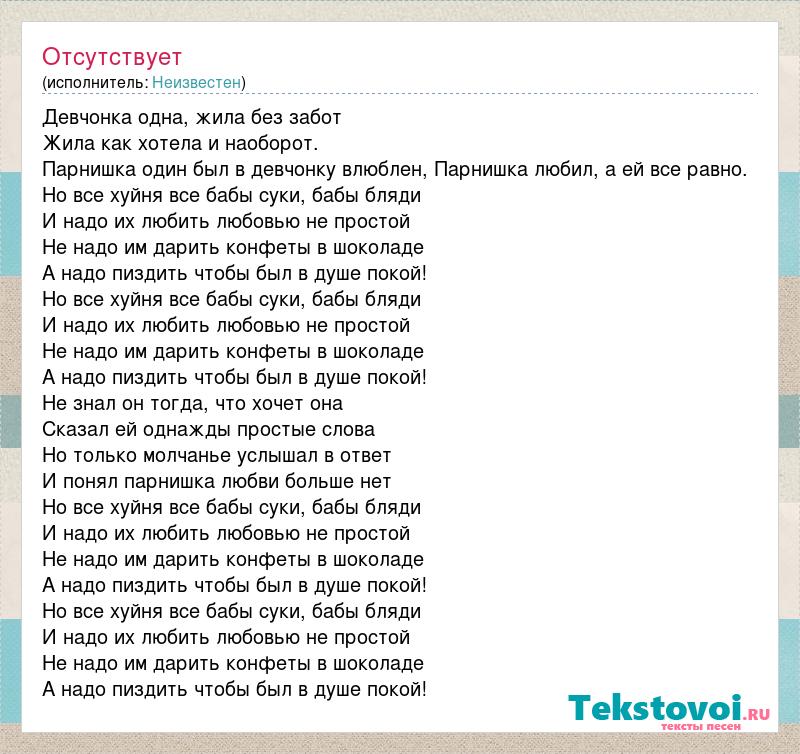 Отсутствует
(исполнитель: Неизвестен)

Девчонка одна, жила без забот
Жила как хотела и наоборот.
Парнишка один был в девчонку влюблен, Парнишка любил, а ей все равно.
Но все хуйня все бабы суки, бабы бляди
И надо их любить любовью не простой
Не надо им дарить конфеты в шоколаде
А надо пиздить чтобы был в душе покой!
Но все хуйня все бабы суки, бабы бляди
И надо их любить любовью не простой
Не надо им дарить конфеты в шоколаде
А надо пиздить чтобы был в душе покой!
Не знал он тогда, что хочет она
Сказал ей однажды простые слова
Но только молчанье услышал в ответ
И понял парнишка любви больше нет
Но все хуйня все бабы суки, бабы бляди
И надо их любить любовью не простой
Не надо им дарить конфеты в шоколаде
А надо пиздить чтобы был в душе покой!
Но все хуйня все бабы суки, бабы бляди
И надо их любить любовью не простой
Не надо им дарить конфеты в шоколаде
А надо пиздить чтобы был в душе покой!

Tekstovoi.ru
тексты песен